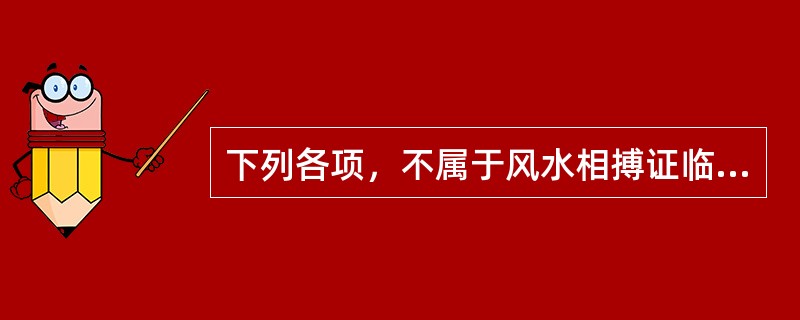 下列各项，不属于风水相搏证临...